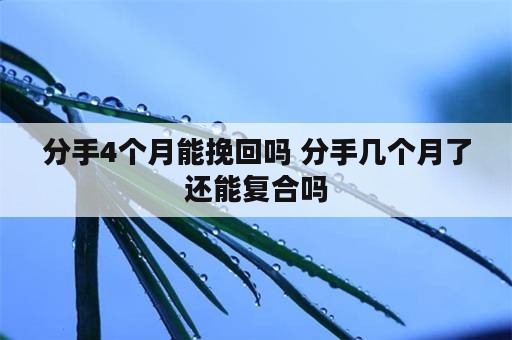 分手4个月能挽回吗 分手几个月了还能复合吗